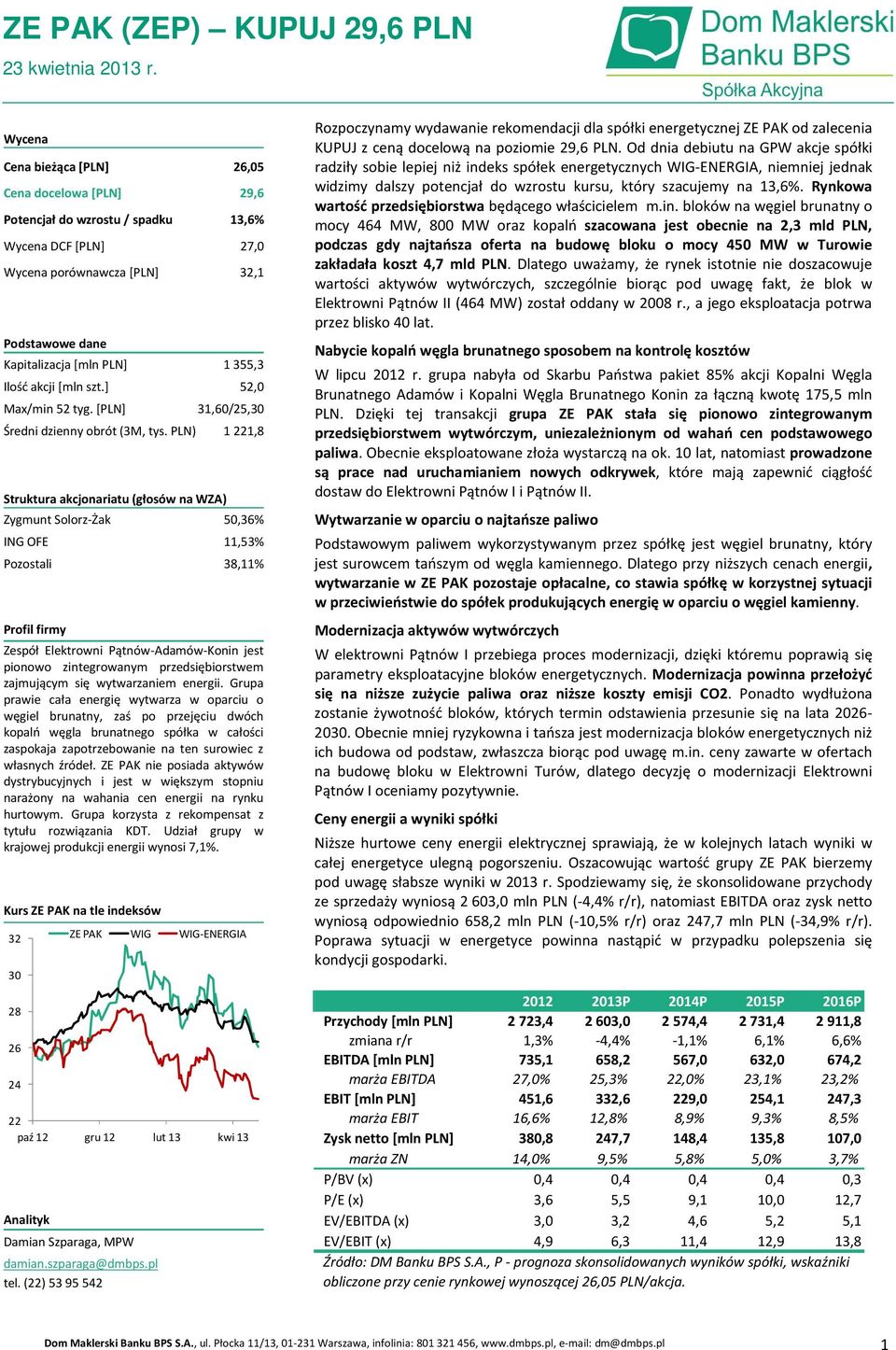 ZE PAK (ZEP) – KUPUJ 29,6 PLN
23 kwietnia 2013 r.

Dom Maklerski Banku BPS
Spółka Akcyjna

Wycena

| | |
|---|---|
| Cena bieżąca [PLN] | 26,05 |
| Cena docelowa [PLN] | 29,6 |
| Potencjał do wzrostu / spadku | 13,6% |
| Wycena DCF [PLN] | 27,0 |
| Wycena porównawcza [PLN] | 32,1 |

Podstawowe dane

| | |
|---|---|
| Kapitalizacja [mln PLN] | 1 355,3 |
| Ilość akcji [mln szt.] | 52,0 |
| Max/min 52 tyg. [PLN] | 31,60/25,30 |
| Średni dzienny obrót (3M, tys. PLN) | 1 221,8 |

Struktura akcjonariatu (głosów na WZA)

| | |
|---|---|
| Zygmunt Solorz-Żak | 50,36% |
| ING OFE | 11,53% |
| Pozostali | 38,11% |

Profil firmy

Zespół Elektrowni Pątnów-Adamów-Konin jest pionowo zintegrowanym przedsiębiorstwem zajmującym się wytwarzaniem energii. Grupa prawie cała energię wytwarza w oparciu o węgiel brunatny, zaś po przejęciu dwóch kopalń węgla brunatnego spółka w całości zaspokaja zapotrzebowanie na ten surowiec z własnych źródeł. ZE PAK nie posiada aktywów dystrybucyjnych i jest w większym stopniu narażony na wahania cen energii na rynku hurtowym. Grupa korzysta z rekompensat z tytułu rozwiązania KDT. Udział grupy w krajowej produkcji energii wynosi 7,1%.

Kurs ZE PAK na tle indeksów

ZE PAK WIG WIG-ENERGIA
32
30
28
26
24
22
paź 12 gru 12 lut 13 kwi 13

Analityk
Damian Szparaga, MPW
damian.szparaga@dmbps.pl
tel. (22) 53 95 542

Rozpoczynamy wydawanie rekomendacji dla spółki energetycznej ZE PAK od zalecenia KUPUJ z ceną docelową na poziomie 29,6 PLN. Od dnia debiutu na GPW akcje spółki radziły sobie lepiej niż indeks spółek energetycznych WIG-ENERGIA, niemniej jednak widzimy dalszy potencjał do wzrostu kursu, który szacujemy na 13,6%. Rynkowa wartość przedsiębiorstwa będącego właścicielem m.in. bloków na węgiel brunatny o mocy 464 MW, 800 MW oraz kopalń szacowana jest obecnie na 2,3 mld PLN, podczas gdy najtańsza oferta na budowę bloku o mocy 450 MW w Turowie zakładała koszt 4,7 mld PLN. Dlatego uważamy, że rynek istotnie nie doszacowuje wartości aktywów wytwórczych, szczególnie biorąc pod uwagę fakt, że blok w Elektrowni Pątnów II (464 MW) został oddany w 2008 r., a jego eksploatacja potrwa przez blisko 40 lat.

Nabycie kopalń węgla brunatnego sposobem na kontrolę kosztów

W lipcu 2012 r. grupa nabyła od Skarbu Państwa pakiet 85% akcji Kopalni Węgla Brunatnego Adamów i Kopalni Węgla Brunatnego Konin za łączną kwotę 175,5 mln PLN. Dzięki tej transakcji grupa ZE PAK stała się pionowo zintegrowanym przedsiębiorstwem wytwórczym, uniezależnionym od wahań cen podstawowego paliwa. Obecnie eksploatowane złoża wystarczą na ok. 10 lat, natomiast prowadzone są prace nad uruchamianiem nowych odkrywek, które mają zapewnić ciągłość dostaw do Elektrowni Pątnów I i Pątnów II.

Wytwarzanie w oparciu o najtańsze paliwo

Podstawowym paliwem wykorzystywanym przez spółkę jest węgiel brunatny, który jest surowcem tańszym od węgla kamiennego. Dlatego przy niższych cenach energii, wytwarzanie w ZE PAK pozostaje opłacalne, co stawia spółkę w korzystnej sytuacji w przeciwieństwie do spółek produkujących energię w oparciu o węgiel kamienny.

Modernizacja aktywów wytwórczych

W elektrowni Pątnów I przebiega proces modernizacji, dzięki któremu poprawią się parametry eksploatacyjne bloków energetycznych. Modernizacja powinna przełożyć się na niższe zużycie paliwa oraz niższe koszty emisji CO2. Ponadto wydłużona zostanie żywotność bloków, których termin odstawienia przesunie się na lata 2026-2030. Obecnie mniej ryzykowna i tańsza jest modernizacja bloków energetycznych niż ich budowa od podstaw, zwłaszcza biorąc pod uwagę m.in. ceny zawarte w ofertach na budowę bloku w Elektrowni Turów, dlatego decyzję o modernizacji Elektrowni Pątnów I oceniamy pozytywnie.

Ceny energii a wyniki spółki

Niższe hurtowe ceny energii elektrycznej sprawiają, że w kolejnych latach wyniki w całej energetyce ulegną pogorszeniu. Oszacowując wartość grupy ZE PAK bierzemy pod uwagę słabsze wyniki w 2013 r. Spodziewamy się, że skonsolidowane przychody ze sprzedaży wyniosą 2 603,0 mln PLN (-4,4% r/r), natomiast EBITDA oraz zysk netto wyniosą odpowiednio 658,2 mln PLN (-10,5% r/r) oraz 247,7 mln PLN (-34,9% r/r). Poprawa sytuacji w energetyce powinna nastąpić w przypadku polepszenia się kondycji gospodarki.

| | 2012 | 2013P | 2014P | 2015P | 2016P |
|---|---|---|---|---|---|
| Przychody [mln PLN] | 2 723,4 | 2 603,0 | 2 574,4 | 2 731,4 | 2 911,8 |
| zmiana r/r | 1,3% | -4,4% | -1,1% | 6,1% | 6,6% |
| EBITDA [mln PLN] | 735,1 | 658,2 | 567,0 | 632,0 | 674,2 |
| marża EBITDA | 27,0% | 25,3% | 22,0% | 23,1% | 23,2% |
| EBIT [mln PLN] | 451,6 | 332,6 | 229,0 | 254,1 | 247,3 |
| marża EBIT | 16,6% | 12,8% | 8,9% | 9,3% | 8,5% |
| Zysk netto [mln PLN] | 380,8 | 247,7 | 148,4 | 135,8 | 107,0 |
| marża ZN | 14,0% | 9,5% | 5,8% | 5,0% | 3,7% |
| P/BV (x) | 0,4 | 0,4 | 0,4 | 0,4 | 0,3 |
| P/E (x) | 3,6 | 5,5 | 9,1 | 10,0 | 12,7 |
| EV/EBITDA (x) | 3,0 | 3,2 | 4,6 | 5,2 | 5,1 |
| EV/EBIT (x) | 4,9 | 6,3 | 11,4 | 12,9 | 13,8 |

Źródło: DM Banku BPS S.A., P - prognoza skonsolidowanych wyników spółki, wskaźniki obliczone przy cenie rynkowej wynoszącej 26,05 PLN/akcja.

Dom Maklerski Banku BPS S.A., ul. Płocka 11/13, 01-231 Warszawa, infolinia: 801 321 456, www.dmbps.pl, e-mail: dm@dmbps.pl 1